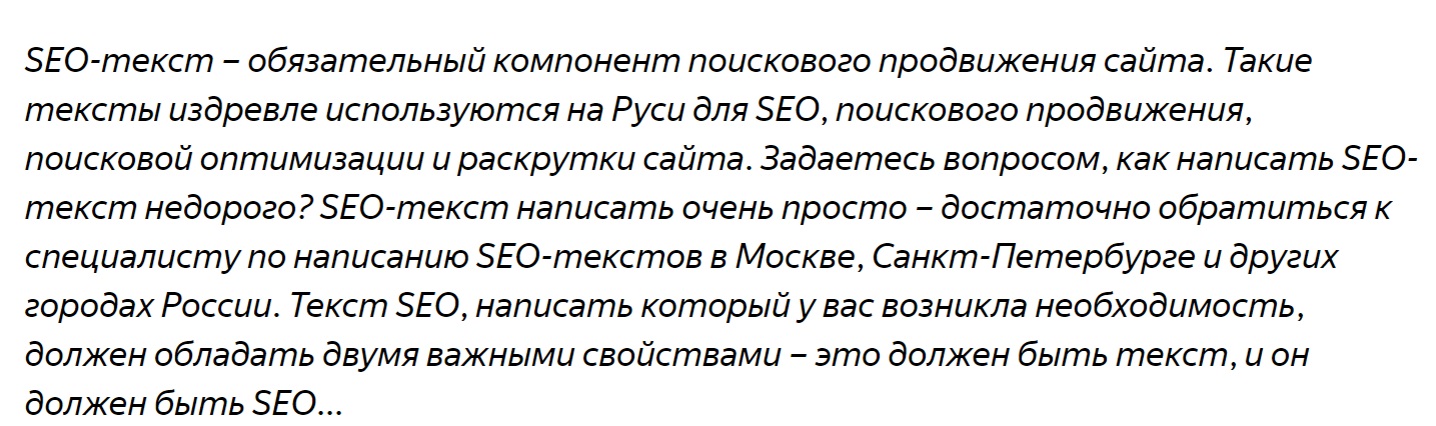 SEO-текст – обязательный компонент поискового продвижения сайта. Такие тексты издревле используются на Руси для SEO, поискового продвижения, поисковой оптимизации и раскрутки сайта. Задаетесь вопросом, как написать SEO-текст недорого? SEO-текст написать очень просто – достаточно обратиться к специалисту по написанию SEO-текстов в Москве, Санкт-Петербурге и других городах России. Текст SEO, написать который у вас возникла необходимость, должен обладать двумя важными свойствами – это должен быть текст, и он должен быть SEO...